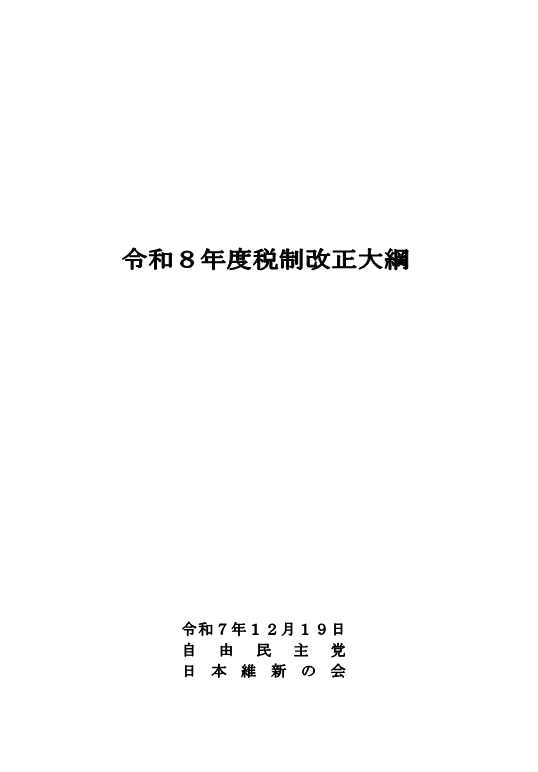 令和8年度税制改正大綱

令和7年12月19日
自由民主党
日本維新の会